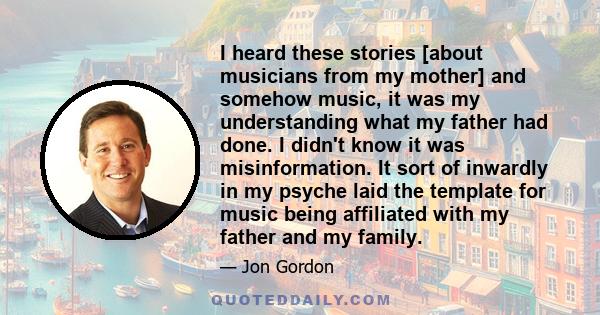 I heard these stories [about musicians from my mother] and somehow music, it was my understanding what my father had done. I didn't know it was misinformation. It sort of inwardly in my psyche laid the template for music being affiliated with my father and my family.

— Jon Gordon

QUOTEDDAILY.COM